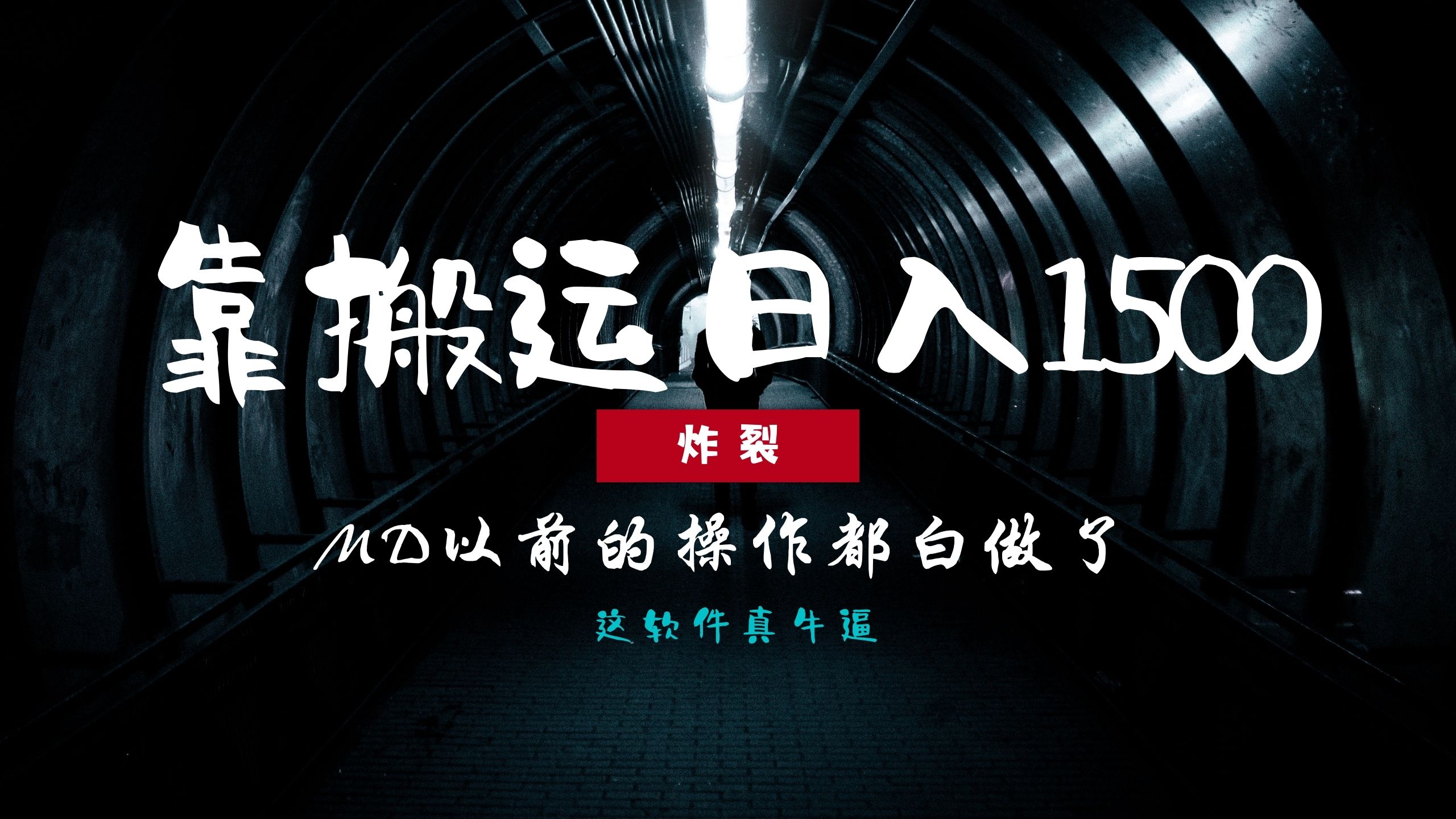 靠搬运日入1500

炸裂

MD以前的操作都白做了

这软件真牛逼